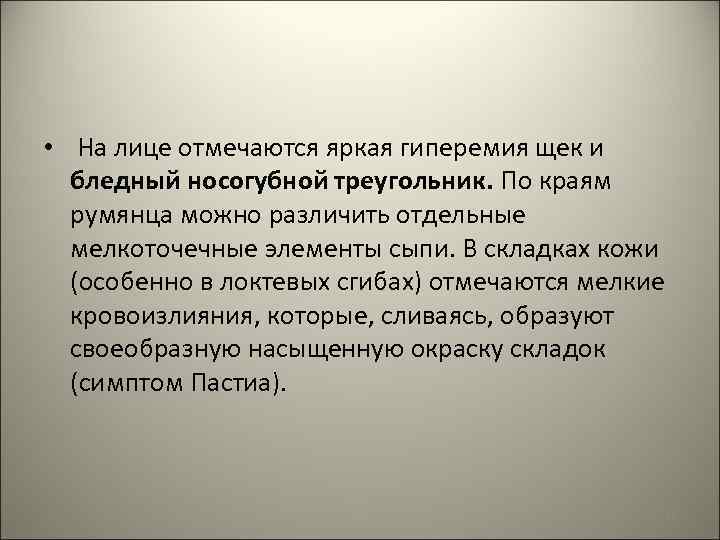 • На лице отмечаются яркая гиперемия щек и бледный носогубной треугольник. По краям румянца можно различить отдельные мелкоточечные элементы сыпи. В складках кожи (особенно в локтевых сгибах) отмечаются мелкие кровоизлияния, которые, сливаясь, образуют своеобразную насыщенную окраску складок (симптом Пастиа).